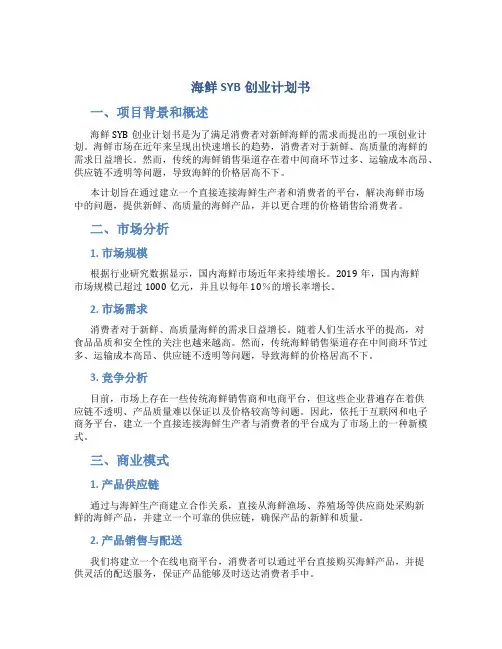 海鲜 SYB 创业计划书

一、项目背景和概述

海鲜 SYB 创业计划书是为了满足消费者对新鲜海鲜的需求而提出的一项创业计划。海鲜市场在近年来呈现出快速增长的趋势，消费者对于新鲜、高质量的海鲜的需求日益增长。然而，传统的海鲜销售渠道存在着中间商环节过多、运输成本高昂、供应链不透明等问题，导致海鲜的价格居高不下。

本计划旨在通过建立一个直接连接海鲜生产者和消费者的平台，解决海鲜市场中的问题，提供新鲜、高质量的海鲜产品，并以更合理的价格销售给消费者。

二、市场分析

1. 市场规模

根据行业研究数据显示，国内海鲜市场近年来持续增长。2019 年，国内海鲜市场规模已超过 1000 亿元，并且以每年 10%的增长率增长。

2. 市场需求

消费者对于新鲜、高质量海鲜的需求日益增长。随着人们生活水平的提高，对食品品质和安全性的关注也越来越高。然而，传统海鲜销售渠道存在中间商环节过多、运输成本高昂、供应链不透明等问题，导致海鲜的价格居高不下。

3. 竞争分析

目前，市场上存在一些传统海鲜销售商和电商平台，但这些企业普遍存在着供应链不透明、产品质量难以保证以及价格较高等问题。因此，依托于互联网和电子商务平台，建立一个直接连接海鲜生产者与消费者的平台成为了市场上的一种新模式。

三、商业模式

1. 产品供应链

通过与海鲜生产商建立合作关系，直接从海鲜渔场、养殖场等供应商处采购新鲜的海鲜产品，并建立一个可靠的供应链，确保产品的新鲜和质量。

2. 产品销售与配送

我们将建立一个在线电商平台，消费者可以通过平台直接购买海鲜产品，并提供灵活的配送服务，保证产品能够及时送达消费者手中。